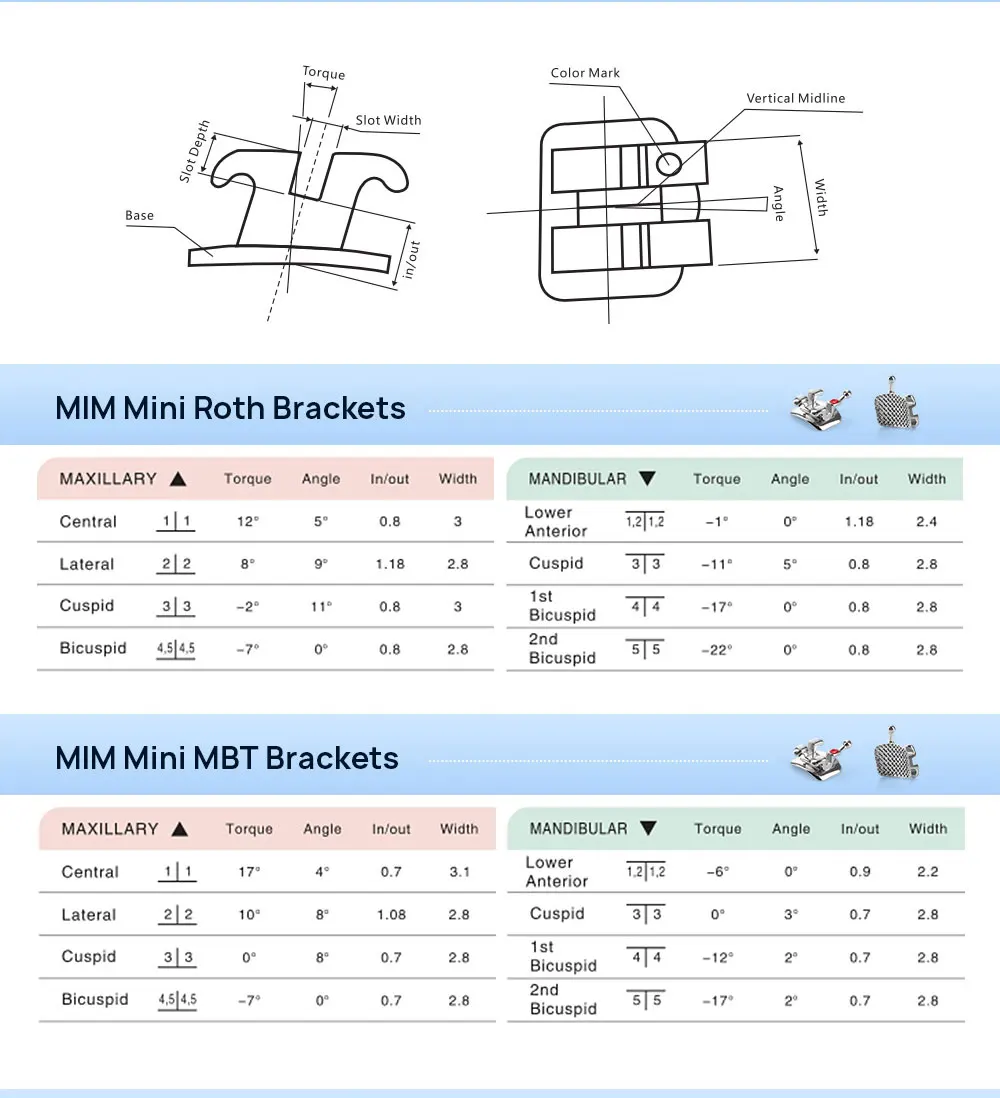 Torque
Slot Width
Slot Depth
Base
in/out

Color Mark
Vertical Midline
Angle
Width

MIM Mini Roth Brackets

| MAXILLARY ▲ | | Torque | Angle | In/out | Width |
|---|---|---|---|---|---|
| Central | 1\|1 | 12° | 5° | 0.8 | 3 |
| Lateral | 2\|2 | 8° | 9° | 1.18 | 2.8 |
| Cuspid | 3\|3 | −2° | 11° | 0.8 | 3 |
| Bicuspid | 4,5\|4,5 | −7° | 0° | 0.8 | 2.8 |

| MANDIBULAR ▼ | | Torque | Angle | In/out | Width |
|---|---|---|---|---|---|
| Lower Anterior | 1,2\|1,2 | −1° | 0° | 1.18 | 2.4 |
| Cuspid | 3\|3 | −11° | 5° | 0.8 | 2.8 |
| 1st Bicuspid | 4\|4 | −17° | 0° | 0.8 | 2.8 |
| 2nd Bicuspid | 5\|5 | −22° | 0° | 0.8 | 2.8 |

MIM Mini MBT Brackets

| MAXILLARY ▲ | | Torque | Angle | In/out | Width |
|---|---|---|---|---|---|
| Central | 1\|1 | 17° | 4° | 0.7 | 3.1 |
| Lateral | 2\|2 | 10° | 8° | 1.08 | 2.8 |
| Cuspid | 3\|3 | 0° | 8° | 0.7 | 2.8 |
| Bicuspid | 4,5\|4,5 | −7° | 0° | 0.7 | 2.8 |

| MANDIBULAR ▼ | | Torque | Angle | In/out | Width |
|---|---|---|---|---|---|
| Lower Anterior | 1,2\|1,2 | −6° | 0° | 0.9 | 2.2 |
| Cuspid | 3\|3 | 0° | 3° | 0.7 | 2.8 |
| 1st Bicuspid | 4\|4 | −12° | 2° | 0.7 | 2.8 |
| 2nd Bicuspid | 5\|5 | −17° | 2° | 0.7 | 2.8 |